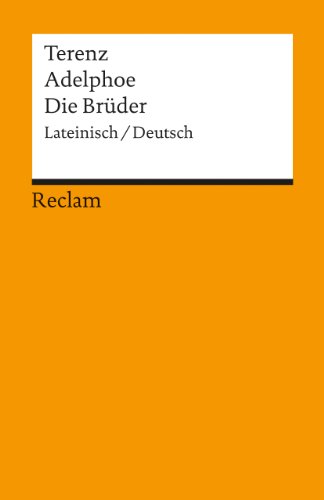 Terenz
Adelphoe
Die Brüder
Lateinisch / Deutsch

Reclam